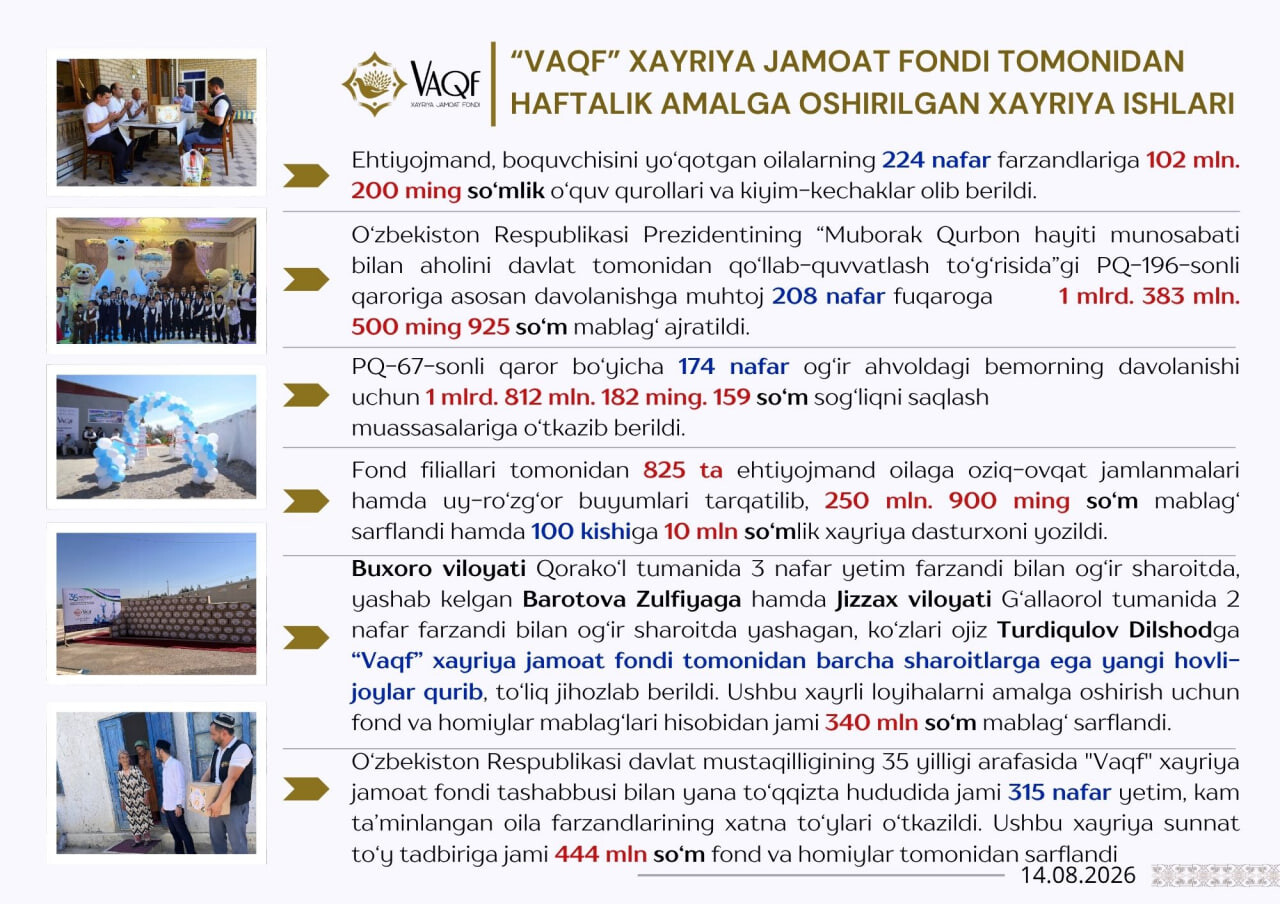 VAQF
XAYRIYA JAMOAT FONDI

“VAQF” XAYRIYA JAMOAT FONDI TOMONIDAN HAFTALIK AMALGA OSHIRILGAN XAYRIYA ISHLARI

Ehtiyojmand, boquvchisini yo‘qotgan oilalarning 224 nafar farzandlariga 102 mln. 200 ming so‘mlik o‘quv qurollari va kiyim-kechaklar olib berildi.

O‘zbekiston Respublikasi Prezidentining “Muborak Qurbon hayiti munosabati bilan aholini davlat tomonidan qo‘llab-quvvatlash to‘g‘risida”gi PQ-196-sonli qaroriga asosan davolanishga muhtoj 208 nafar fuqaroga 1 mlrd. 383 mln. 500 ming 925 so‘m mablag‘ ajratildi.

PQ-67-sonli qaror bo‘yicha 174 nafar og‘ir ahvoldagi bemorning davolanishi uchun 1 mlrd. 812 mln. 182 ming. 159 so‘m sog‘liqni saqlash muassasalariga o‘tkazib berildi.

Fond filiallari tomonidan 825 ta ehtiyojmand oilaga oziq-ovqat jamlanmalari hamda uy-ro‘zg‘or buyumlari tarqatilib, 250 mln. 900 ming so‘m mablag‘ sarflandi hamda 100 kishiga 10 mln so‘mlik xayriya dasturxoni yozildi.

Buxoro viloyati Qorako‘l tumanida 3 nafar yetim farzandi bilan og‘ir sharoitda, yashab kelgan Barotova Zulfiyaga hamda Jizzax viloyati G‘allaorol tumanida 2 nafar farzandi bilan og‘ir sharoitda yashagan, ko‘zlari ojiz Turdiqulov Dilshodga “Vaqf” xayriya jamoat fondi tomonidan barcha sharoitlarga ega yangi hovli-joylar qurib, to‘liq jihozlab berildi. Ushbu xayrli loyihalarni amalga oshirish uchun fond va homiylar mablag‘lari hisobidan jami 340 mln so‘m mablag‘ sarflandi.

O‘zbekiston Respublikasi davlat mustaqilligining 35 yilligi arafasida "Vaqf" xayriya jamoat fondi tashabbusi bilan yana to‘qqizta hududida jami 315 nafar yetim, kam ta’minlangan oila farzandlarining xatna to‘ylari o‘tkazildi. Ushbu xayriya sunnat to‘y tadbiriga jami 444 mln so‘m fond va homiylar tomonidan sarflandi

14.08.2026